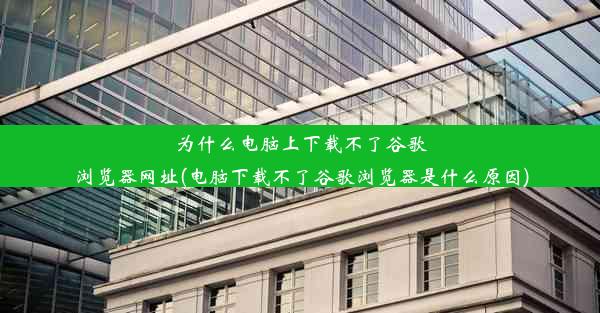 为什么电脑上下载不了谷歌浏览器网址(电脑下载不了谷歌浏览器是什么原因)